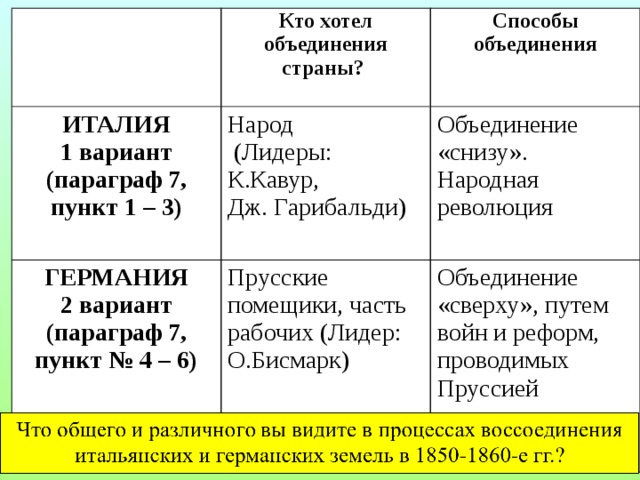 | | Кто хотел объединения страны? | Способы объединения |
|---|---|---|
| ИТАЛИЯ 1 вариант (параграф 7, пункт 1 – 3) | Народ (Лидеры: К.Кавур, Дж. Гарибальди) | Объединение «снизу». Народная революция |
| ГЕРМАНИЯ 2 вариант (параграф 7, пункт № 4 – 6) | Прусские помещики, часть рабочих (Лидер: О.Бисмарк) | Объединение «сверху», путем войн и реформ, проводимых Пруссией |

Что общего и различного вы видите в процессах воссоединения итальянских и германских земель в 1850-1860-е гг.?